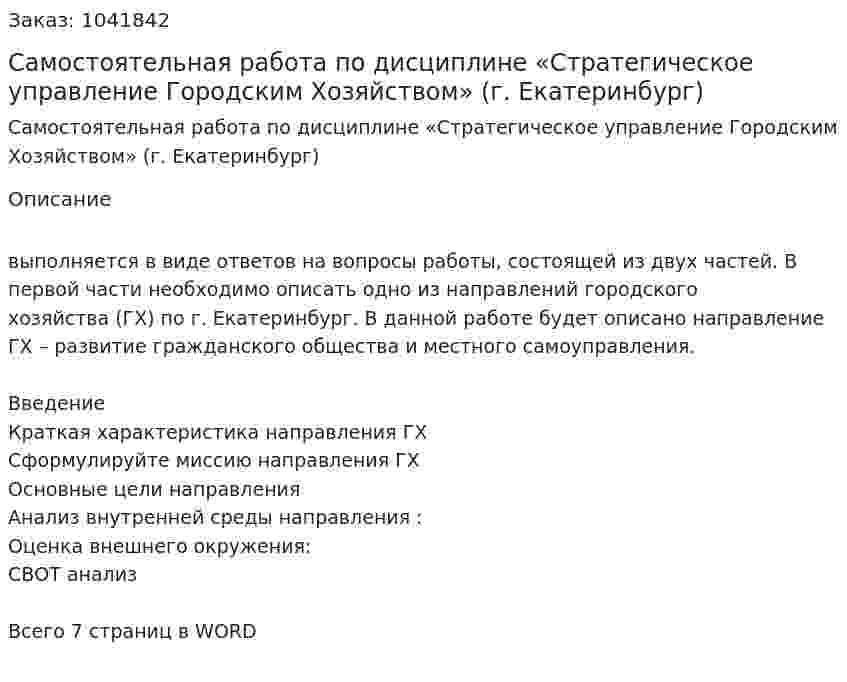 Заказ: 1041842

Самостоятельная работа по дисциплине «Стратегическое управление Городским Хозяйством» (г. Екатеринбург)

Самостоятельная работа по дисциплине «Стратегическое управление Городским Хозяйством» (г. Екатеринбург)

Описание

выполняется в виде ответов на вопросы работы, состоящей из двух частей. В первой части необходимо описать одно из направлений городского хозяйства (ГХ) по г. Екатеринбург. В данной работе будет описано направление ГХ – развитие гражданского общества и местного самоуправления.

Введение
Краткая характеристика направления ГХ
Сформулируйте миссию направления ГХ
Основные цели направления
Анализ внутренней среды направления :
Оценка внешнего окружения:
СВОТ анализ

Всего 7 страниц в WORD